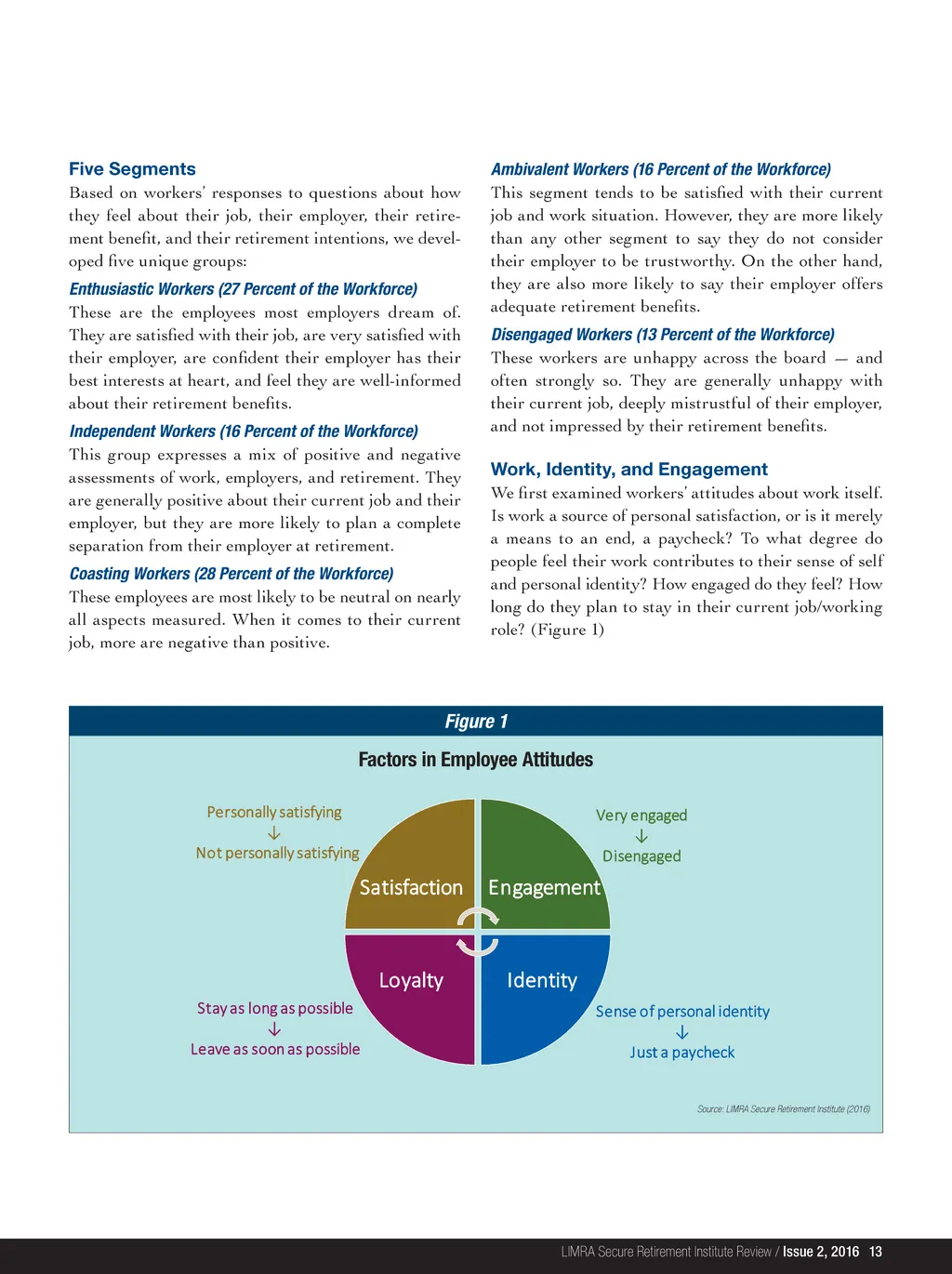 Five Segments

Based on workers' responses to questions about how they feel about their job, their employer, their retirement benefit, and their retirement intentions, we developed five unique groups:

Enthusiastic Workers (27 Percent of the Workforce)

These are the employees most employers dream of. They are satisfied with their job, are very satisfied with their employer, are confident their employer has their best interests at heart, and feel they are well-informed about their retirement benefits.

Independent Workers (16 Percent of the Workforce)

This group expresses a mix of positive and negative assessments of work, employers, and retirement. They are generally positive about their current job and their employer, but they are more likely to plan a complete separation from their employer at retirement.

Coasting Workers (28 Percent of the Workforce)

These employees are most likely to be neutral on nearly all aspects measured. When it comes to their current job, more are negative than positive.

Ambivalent Workers (16 Percent of the Workforce)

This segment tends to be satisfied with their current job and work situation. However, they are more likely than any other segment to say they do not consider their employer to be trustworthy. On the other hand, they are also more likely to say their employer offers adequate retirement benefits.

Disengaged Workers (13 Percent of the Workforce)

These workers are unhappy across the board — and often strongly so. They are generally unhappy with their current job, deeply mistrustful of their employer, and not impressed by their retirement benefits.

Work, Identity, and Engagement

We first examined workers' attitudes about work itself. Is work a source of personal satisfaction, or is it merely a means to an end, a paycheck? To what degree do people feel their work contributes to their sense of self and personal identity? How engaged do they feel? How long do they plan to stay in their current job/working role? (Figure 1)

Figure 1

Factors in Employee Attitudes

Personally satisfying
↓
Not personally satisfying

Very engaged
↓
Disengaged

Satisfaction

Engagement

Loyalty

Identity

Stay as long as possible
↓
Leave as soon as possible

Sense of personal identity
↓
Just a paycheck

Source: LIMRA Secure Retirement Institute (2016)

LIMRA Secure Retirement Institute Review / Issue 2, 2016 13